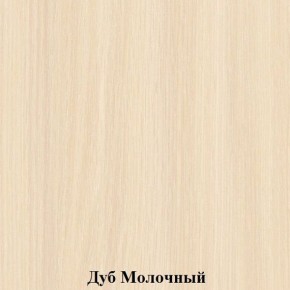 Дуб Молочный